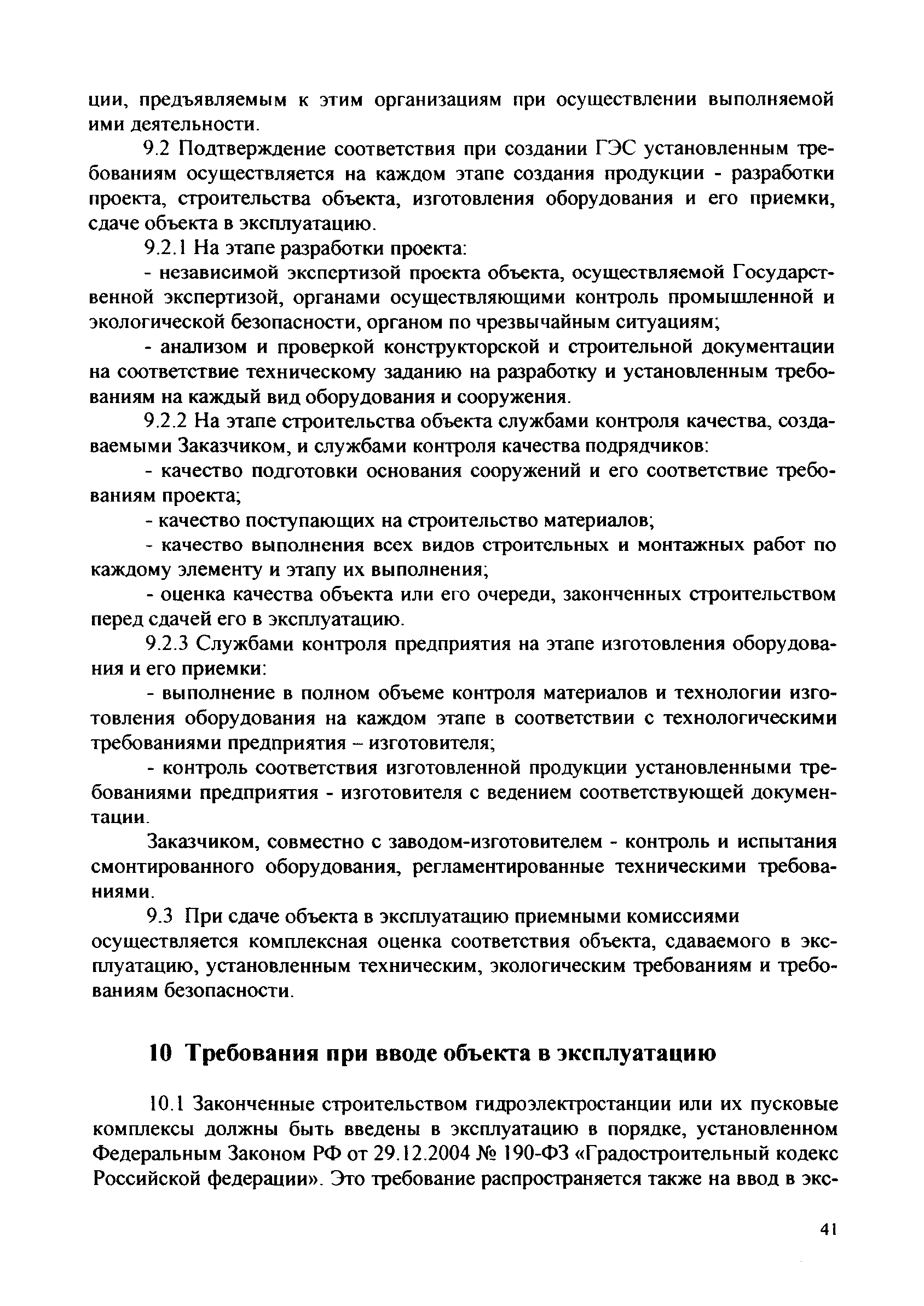 ции, предъявляемым к этим организациям при осуществлении выполняемой ими деятельности.

9.2 Подтверждение соответствия при создании ГЭС установленным требованиям осуществляется на каждом этапе создания продукции - разработки проекта, строительства объекта, изготовления оборудования и его приемки, сдаче объекта в эксплуатацию.

9.2.1 На этапе разработки проекта:

- независимой экспертизой проекта объекта, осуществляемой Государственной экспертизой, органами осуществляющими контроль промышленной и экологической безопасности, органом по чрезвычайным ситуациям;

- анализом и проверкой конструкторской и строительной документации на соответствие техническому заданию на разработку и установленным требованиям на каждый вид оборудования и сооружения.

9.2.2 На этапе строительства объекта службами контроля качества, создаваемыми Заказчиком, и службами контроля качества подрядчиков:

- качество подготовки основания сооружений и его соответствие требованиям проекта;

- качество поступающих на строительство материалов;

- качество выполнения всех видов строительных и монтажных работ по каждому элементу и этапу их выполнения;

- оценка качества объекта или его очереди, законченных строительством перед сдачей его в эксплуатацию.

9.2.3 Службами контроля предприятия на этапе изготовления оборудования и его приемки:

- выполнение в полном объеме контроля материалов и технологии изготовления оборудования на каждом этапе в соответствии с технологическими требованиями предприятия – изготовителя;

- контроль соответствия изготовленной продукции установленными требованиями предприятия - изготовителя с ведением соответствующей документации.

Заказчиком, совместно с заводом-изготовителем - контроль и испытания смонтированного оборудования, регламентированные техническими требованиями.

9.3 При сдаче объекта в эксплуатацию приемными комиссиями осуществляется комплексная оценка соответствия объекта, сдаваемого в эксплуатацию, установленным техническим, экологическим требованиям и требованиям безопасности.

10 Требования при вводе объекта в эксплуатацию

10.1 Законченные строительством гидроэлектростанции или их пусковые комплексы должны быть введены в эксплуатацию в порядке, установленном Федеральным Законом РФ от 29.12.2004 № 190-ФЗ «Градостроительный кодекс Российской федерации». Это требование распространяется также на ввод в экс-

41